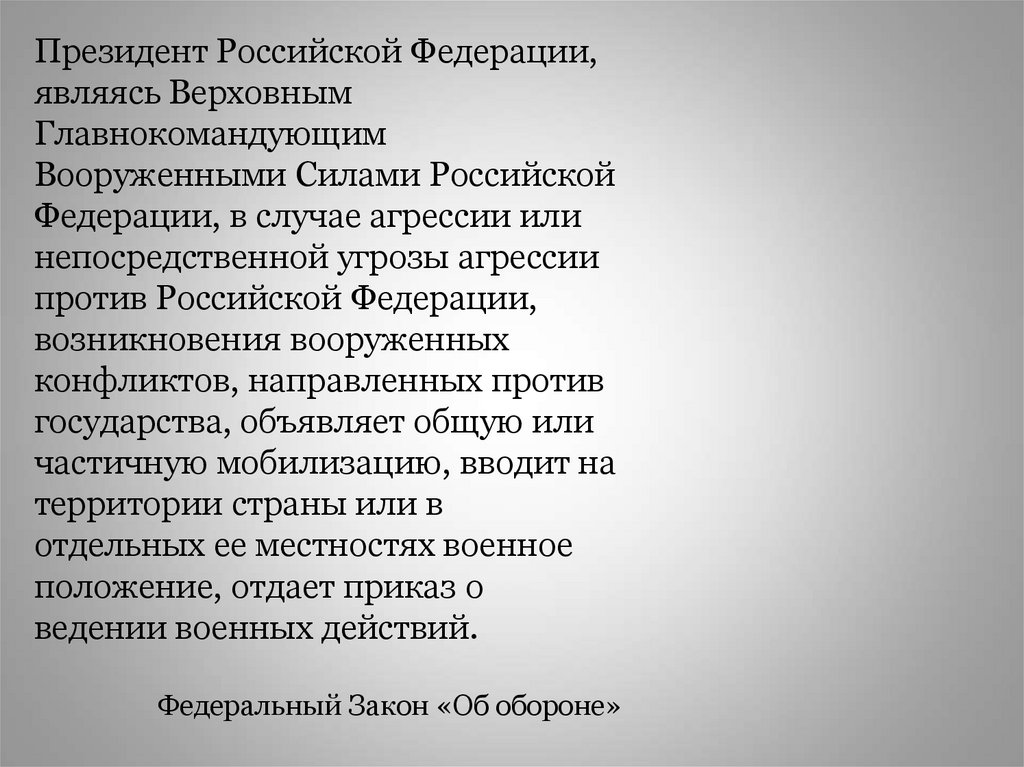 Президент Российской Федерации, являясь Верховным Главнокомандующим Вооруженными Силами Российской Федерации, в случае агрессии или непосредственной угрозы агрессии против Российской Федерации, возникновения вооруженных конфликтов, направленных против государства, объявляет общую или частичную мобилизацию, вводит на территории страны или в отдельных ее местностях военное положение, отдает приказ о ведении военных действий.

Федеральный Закон «Об обороне»